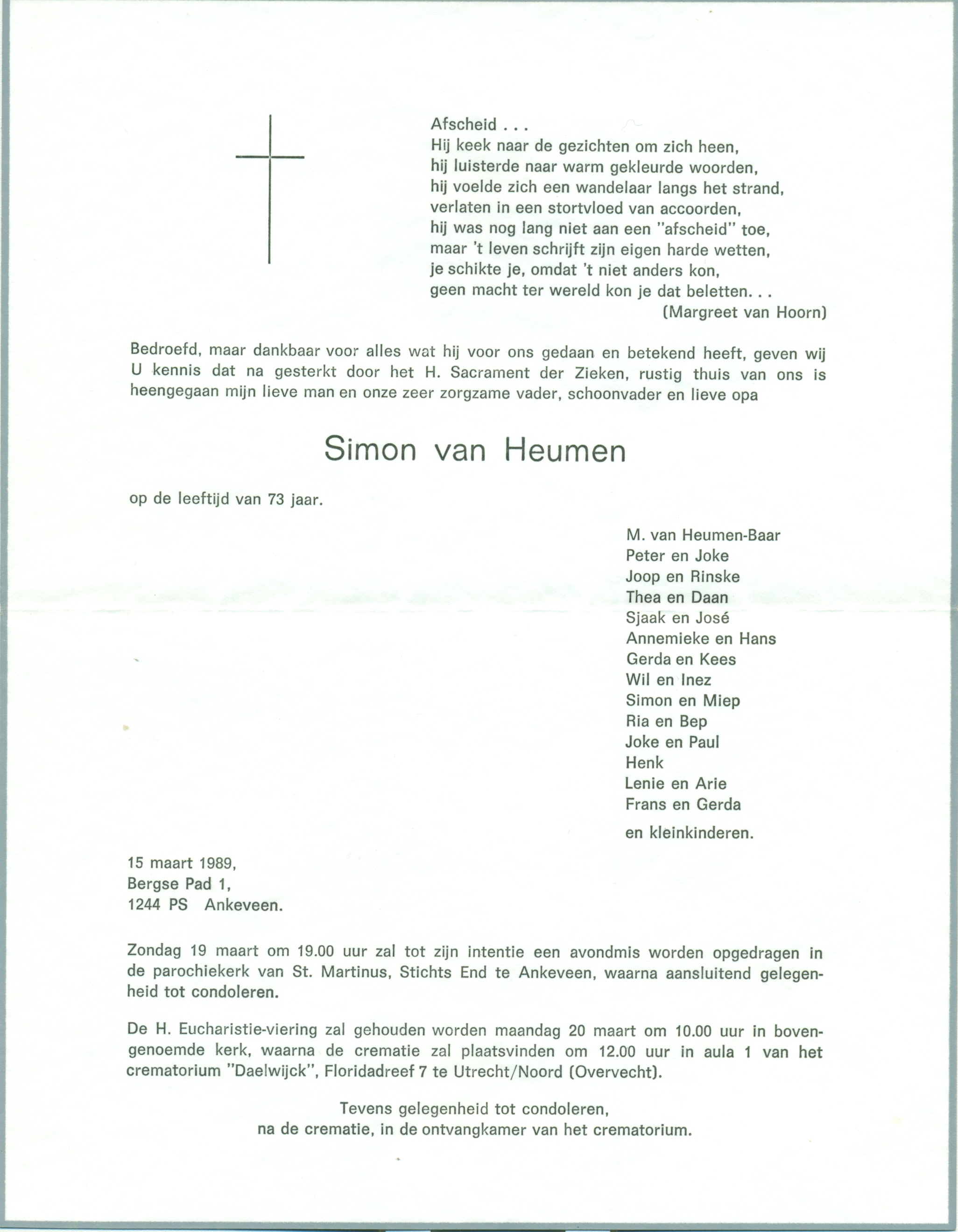 Afscheid . . .
Hij keek naar de gezichten om zich heen,
hij luisterde naar warm gekleurde woorden,
hij voelde zich een wandelaar langs het strand,
verlaten in een stortvloed van accoorden,
hij was nog lang niet aan een "afscheid" toe,
maar 't leven schrijft zijn eigen harde wetten,
je schikte je, omdat 't niet anders kon,
geen macht ter wereld kon je dat beletten. . .
(Margreet van Hoorn)

Bedroefd, maar dankbaar voor alles wat hij voor ons gedaan en betekend heeft, geven wij U kennis dat na gesterkt door het H. Sacrament der Zieken, rustig thuis van ons is heengegaan mijn lieve man en onze zeer zorgzame vader, schoonvader en lieve opa

Simon van Heumen

op de leeftijd van 73 jaar.

M. van Heumen-Baar
Peter en Joke
Joop en Rinske
Thea en Daan
Sjaak en José
Annemieke en Hans
Gerda en Kees
Wil en Inez
Simon en Miep
Ria en Bep
Joke en Paul
Henk
Lenie en Arie
Frans en Gerda
en kleinkinderen.

15 maart 1989,
Bergse Pad 1,
1244 PS Ankeveen.

Zondag 19 maart om 19.00 uur zal tot zijn intentie een avondmis worden opgedragen in de parochiekerk van St. Martinus, Stichts End te Ankeveen, waarna aansluitend gelegenheid tot condoleren.

De H. Eucharistie-viering zal gehouden worden maandag 20 maart om 10.00 uur in bovengenoemde kerk, waarna de crematie zal plaatsvinden om 12.00 uur in aula 1 van het crematorium "Daelwijck", Floridadreef 7 te Utrecht/Noord (Overvecht).

Tevens gelegenheid tot condoleren,
na de crematie, in de ontvangkamer van het crematorium.